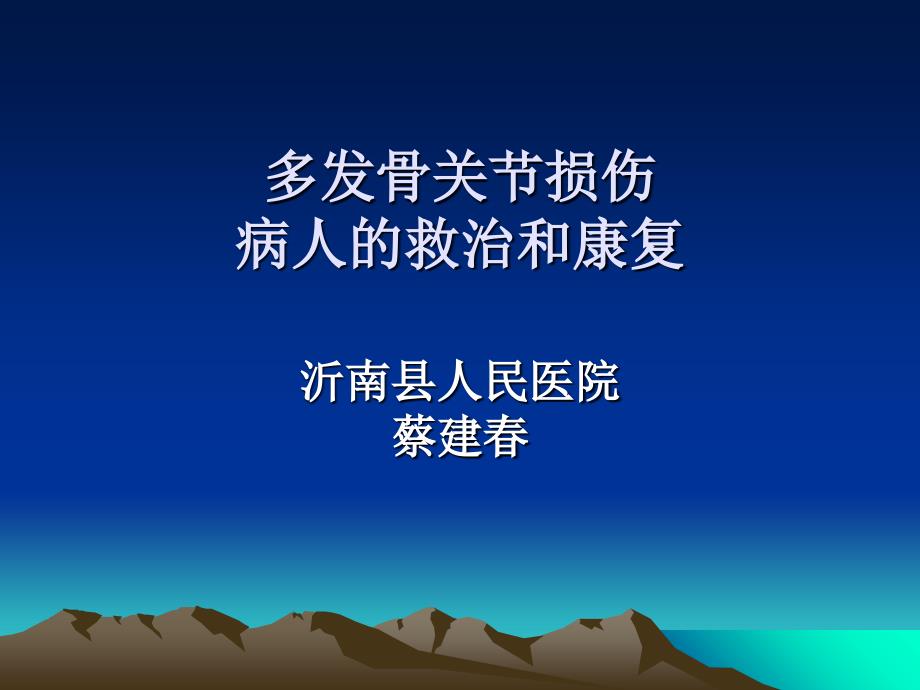 多发骨关节损伤
病人的救治和康复

沂南县人民医院
蔡建春